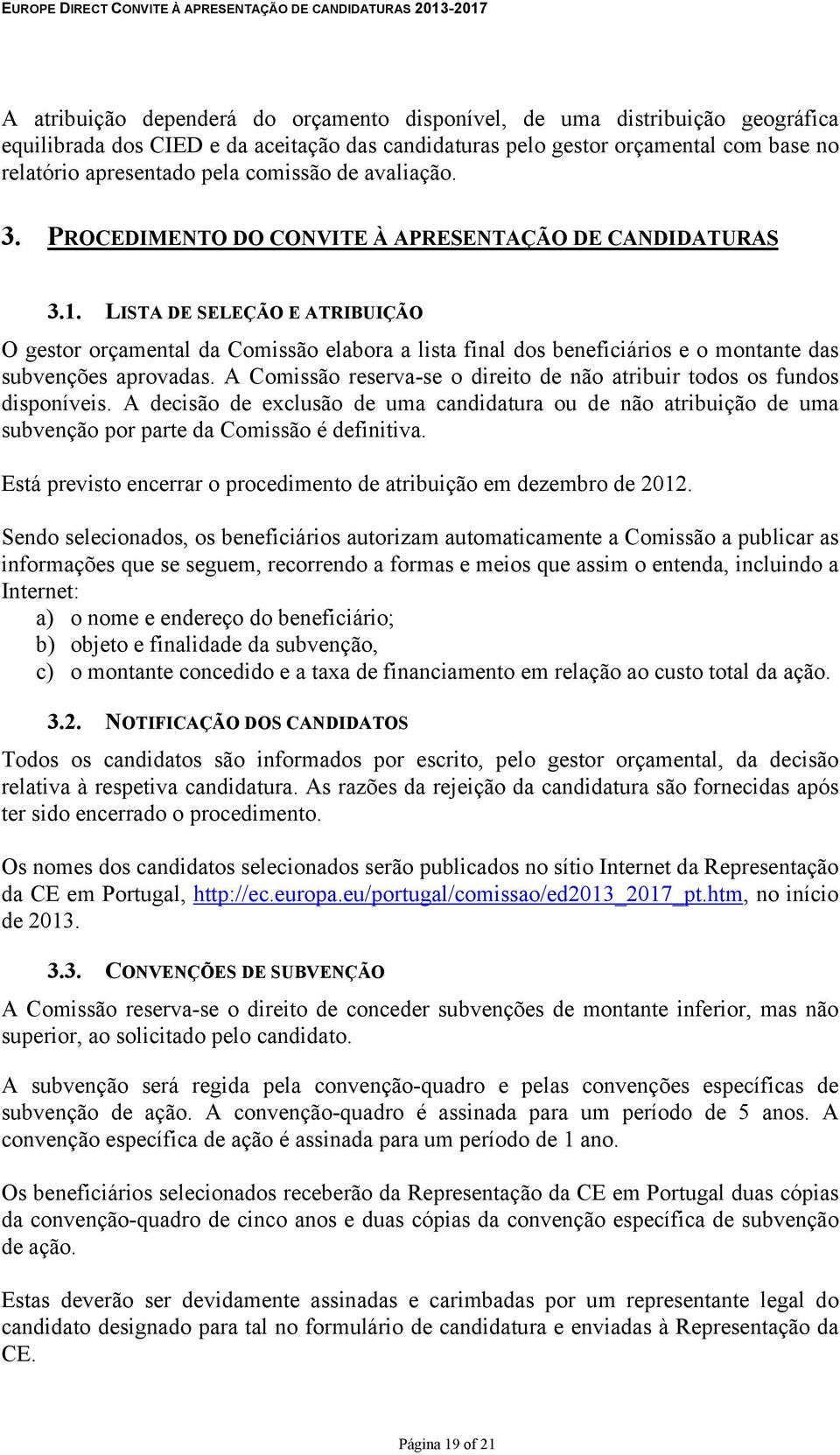 EUROPE DIRECT CONVITE À APRESENTAÇÃO DE CANDIDATURAS 2013-2017

A atribuição dependerá do orçamento disponível, de uma distribuição geográfica equilibrada dos CIED e da aceitação das candidaturas pelo gestor orçamental com base no relatório apresentado pela comissão de avaliação.

3. PROCEDIMENTO DO CONVITE À APRESENTAÇÃO DE CANDIDATURAS

3.1. LISTA DE SELEÇÃO E ATRIBUIÇÃO

O gestor orçamental da Comissão elabora a lista final dos beneficiários e o montante das subvenções aprovadas. A Comissão reserva-se o direito de não atribuir todos os fundos disponíveis. A decisão de exclusão de uma candidatura ou de não atribuição de uma subvenção por parte da Comissão é definitiva.

Está previsto encerrar o procedimento de atribuição em dezembro de 2012.

Sendo selecionados, os beneficiários autorizam automaticamente a Comissão a publicar as informações que se seguem, recorrendo a formas e meios que assim o entenda, incluindo a Internet:
a) o nome e endereço do beneficiário;
b) objeto e finalidade da subvenção,
c) o montante concedido e a taxa de financiamento em relação ao custo total da ação.

3.2. NOTIFICAÇÃO DOS CANDIDATOS

Todos os candidatos são informados por escrito, pelo gestor orçamental, da decisão relativa à respetiva candidatura. As razões da rejeição da candidatura são fornecidas após ter sido encerrado o procedimento.

Os nomes dos candidatos selecionados serão publicados no sítio Internet da Representação da CE em Portugal, http://ec.europa.eu/portugal/comissao/ed2013_2017_pt.htm, no início de 2013.

3.3. CONVENÇÕES DE SUBVENÇÃO

A Comissão reserva-se o direito de conceder subvenções de montante inferior, mas não superior, ao solicitado pelo candidato.

A subvenção será regida pela convenção-quadro e pelas convenções específicas de subvenção de ação. A convenção-quadro é assinada para um período de 5 anos. A convenção específica de ação é assinada para um período de 1 ano.

Os beneficiários selecionados receberão da Representação da CE em Portugal duas cópias da convenção-quadro de cinco anos e duas cópias da convenção específica de subvenção de ação.

Estas deverão ser devidamente assinadas e carimbadas por um representante legal do candidato designado para tal no formulário de candidatura e enviadas à Representação da CE.

Página 19 of 21